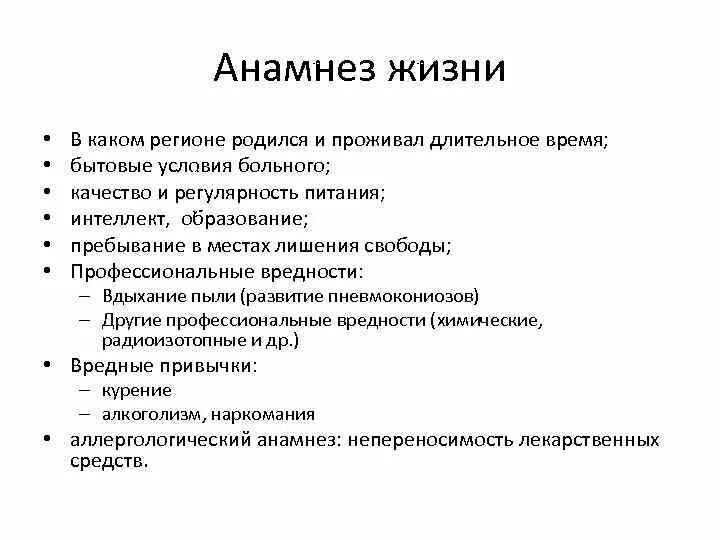 Анамнез жизни

• В каком регионе родился и проживал длительное время;
• бытовые условия больного;
• качество и регулярность питания;
• интеллект, образование;
• пребывание в местах лишения свободы;
• Профессиональные вредности:
  – Вдыхание пыли (развитие пневмокониозов)
  – Другие профессиональные вредности (химические, радиоизотопные и др.)
• Вредные привычки:
  – курение
  – алкоголизм, наркомания
• аллергологический анамнез: непереносимость лекарственных средств.